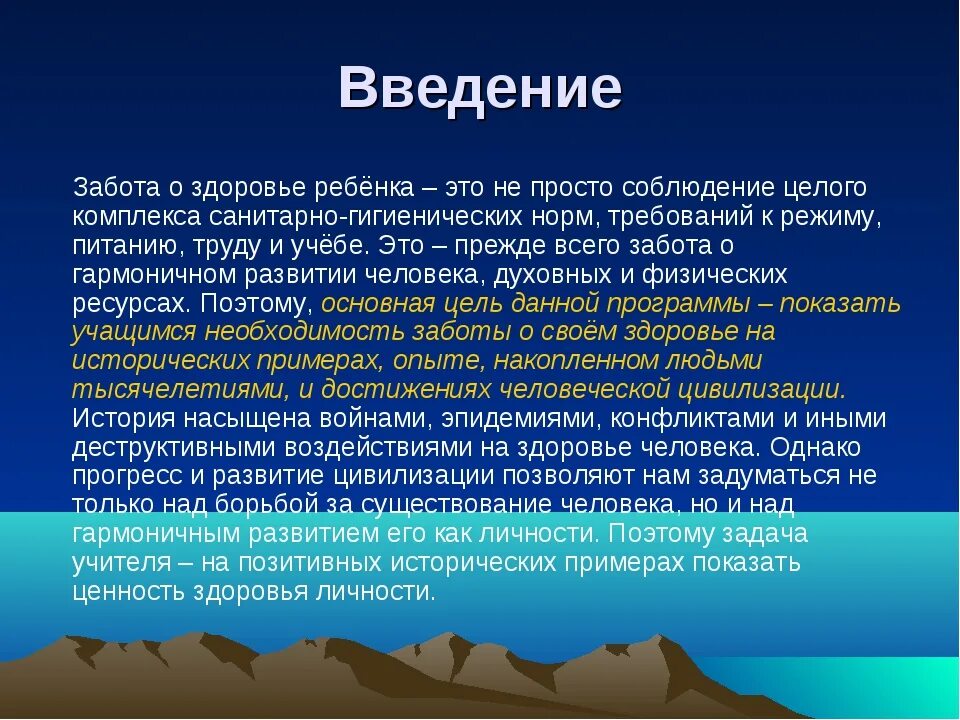 Введение

Забота о здоровье ребёнка – это не просто соблюдение целого комплекса санитарно-гигиенических норм, требований к режиму, питанию, труду и учёбе. Это – прежде всего забота о гармоничном развитии человека, духовных и физических ресурсах. Поэтому, основная цель данной программы – показать учащимся необходимость заботы о своём здоровье на исторических примерах, опыте, накопленном людьми тысячелетиями, и достижениях человеческой цивилизации. История насыщена войнами, эпидемиями, конфликтами и иными деструктивными воздействиями на здоровье человека. Однако прогресс и развитие цивилизации позволяют нам задуматься не только над борьбой за существование человека, но и над гармоничным развитием его как личности. Поэтому задача учителя – на позитивных исторических примерах показать ценность здоровья личности.